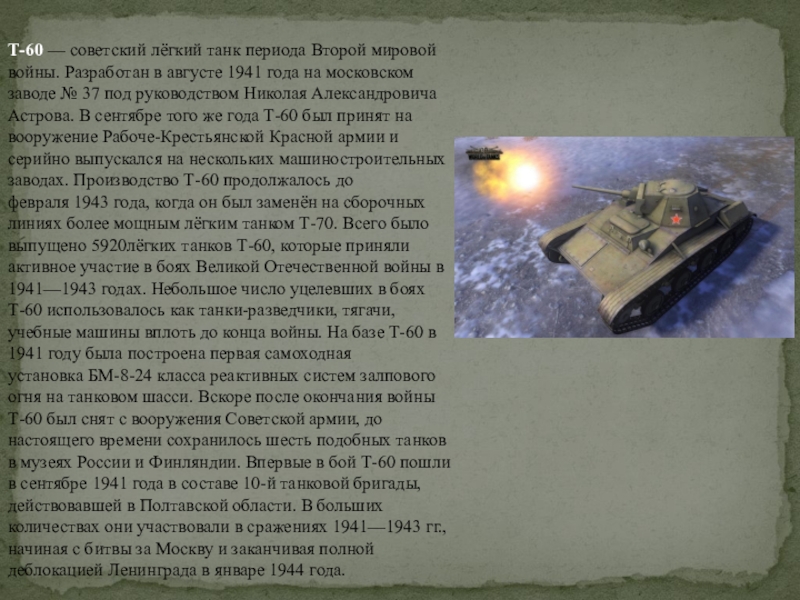 Т-60 — советский лёгкий танк периода Второй мировой войны. Разработан в августе 1941 года на московском заводе № 37 под руководством Николая Александровича Астрова. В сентябре того же года Т-60 был принят на вооружение Рабоче-Крестьянской Красной армии и серийно выпускался на нескольких машиностроительных заводах. Производство Т-60 продолжалось до февраля 1943 года, когда он был заменён на сборочных линиях более мощным лёгким танком Т-70. Всего было выпущено 5920лёгких танков Т-60, которые приняли активное участие в боях Великой Отечественной войны в 1941—1943 годах. Небольшое число уцелевших в боях Т-60 использовалось как танки-разведчики, тягачи, учебные машины вплоть до конца войны. На базе Т-60 в 1941 году была построена первая самоходная установка БМ-8-24 класса реактивных систем залпового огня на танковом шасси. Вскоре после окончания войны Т-60 был снят с вооружения Советской армии, до настоящего времени сохранилось шесть подобных танков в музеях России и Финляндии. Впервые в бой Т-60 пошли в сентябре 1941 года в составе 10-й танковой бригады, действовавшей в Полтавской области. В больших количествах они участвовали в сражениях 1941—1943 гг., начиная с битвы за Москву и заканчивая полной деблокацией Ленинграда в январе 1944 года.